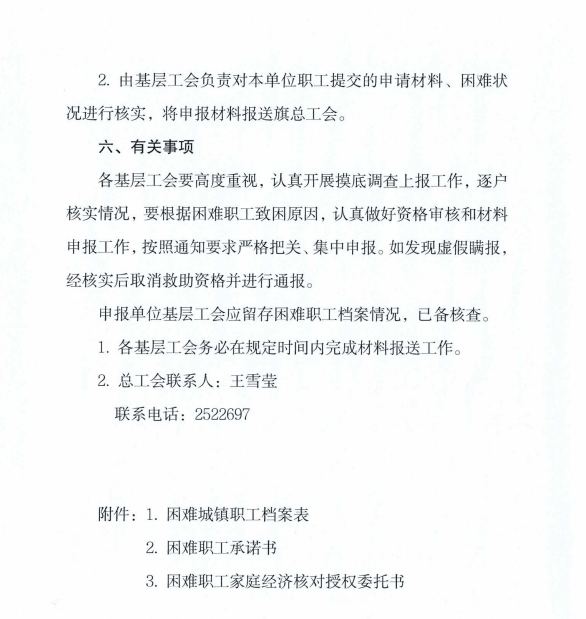 2. 由基层工会负责对本单位职工提交的申请材料、困难状况进行核实，将申报材料报送旗总工会。

六、有关事项

各基层工会要高度重视，认真开展摸底调查上报工作，逐户核实情况，要根据困难职工致困原因，认真做好资格审核和材料申报工作，按照通知要求严格把关、集中申报。如发现虚假瞒报，经核实后取消救助资格并进行通报。

申报单位基层工会应留存困难职工档案情况，已备核查。

1. 各基层工会务必在规定时间内完成材料报送工作。

2. 总工会联系人：王雪莹

联系电话：2522697

附件：1. 困难城镇职工档案表

2. 困难职工承诺书

3. 困难职工家庭经济核对授权委托书